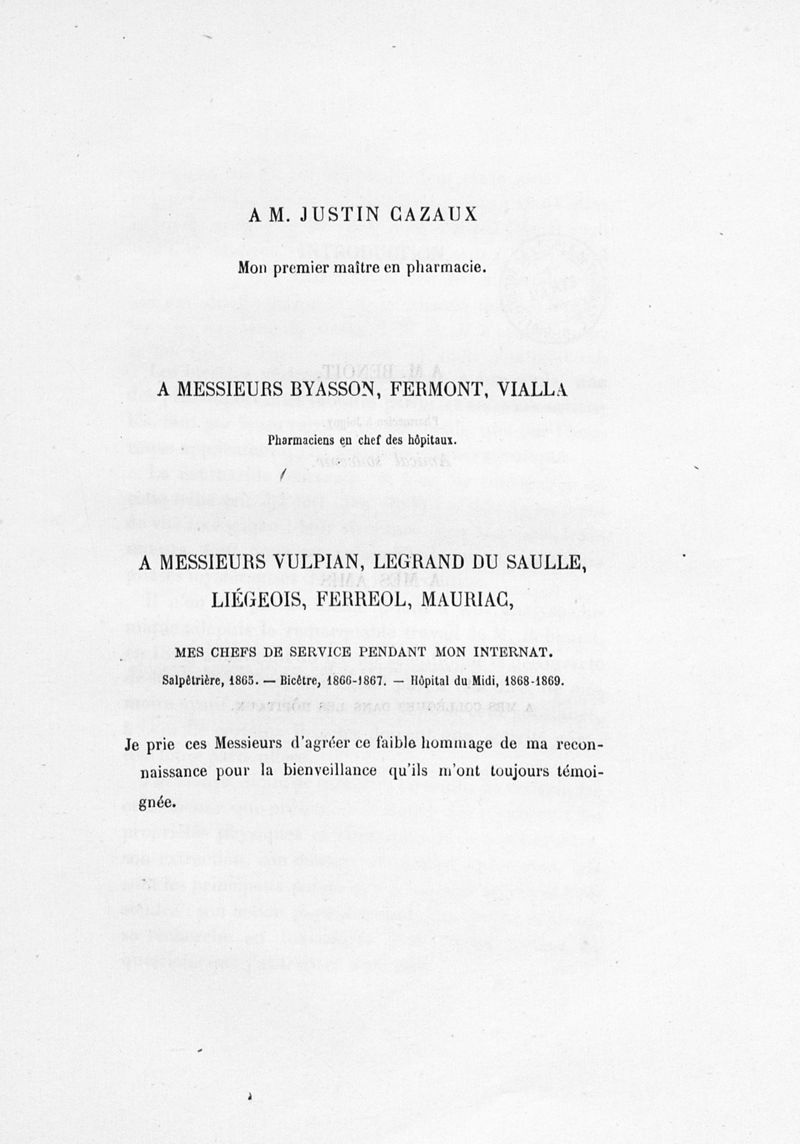 A M. JUSTIN CAZAUX

Mon premier maître en pharmacie.

A MESSIEURS BYASSON, FERMONT, VIALLA

Pharmaciens en chef des hôpitaux.

A MESSIEURS VULPIAN, LEGRAND DU SAULLE, LIÉGEOIS, FERREOL, MAURIAC,

MES CHEFS DE SERVICE PENDANT MON INTERNAT.

Salpêtrière, 1865. — Bicêtre, 1866-1867. — Hôpital du Midi, 1868-1869.

Je prie ces Messieurs d'agréer ce faible hommage de ma reconnaissance pour la bienveillance qu'ils m'ont toujours témoignée.